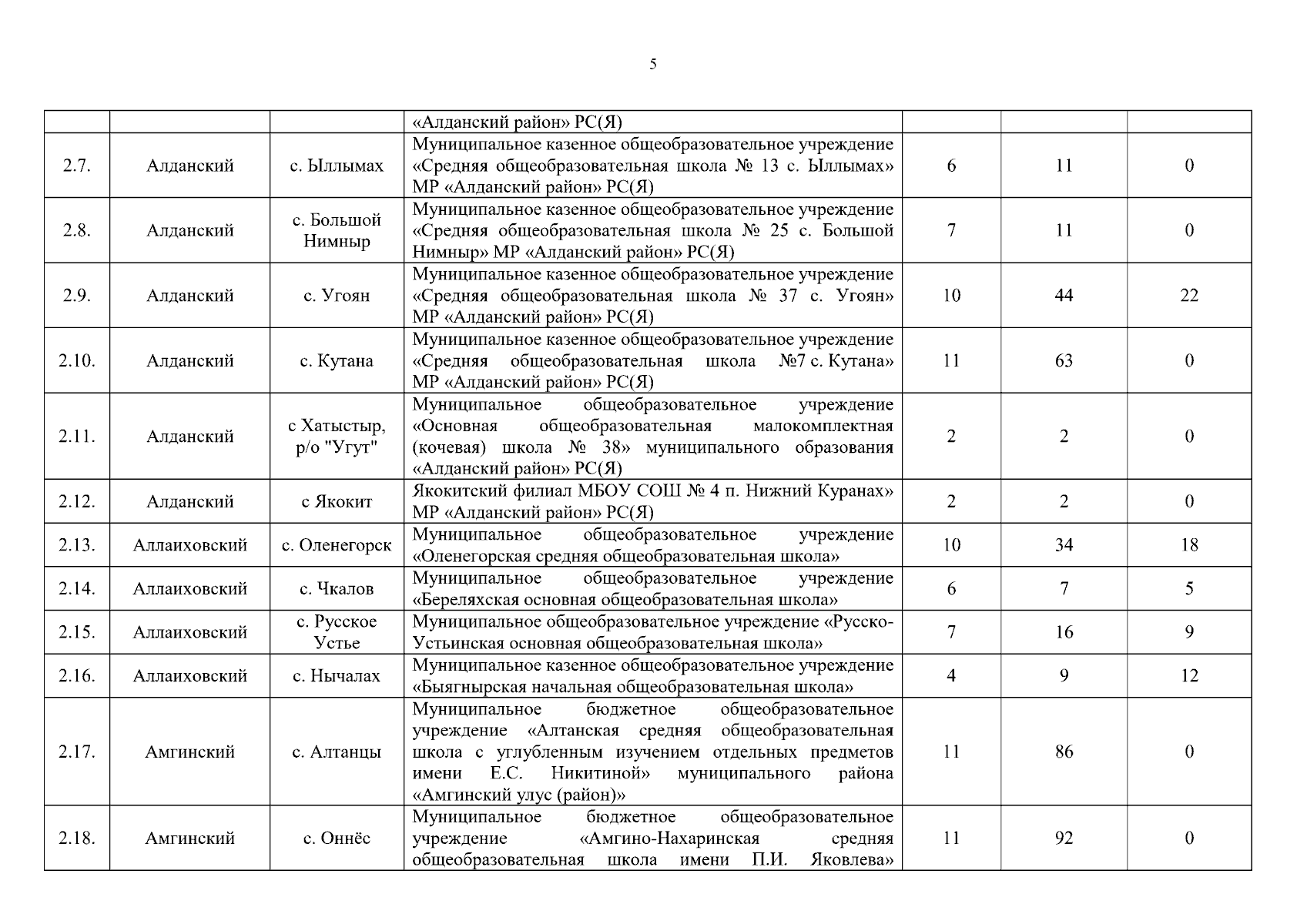 5

|  |  |  |  |  |  |  |
|---|---|---|---|---|---|---|
|  |  |  | «Алданский район» РС(Я) |  |  |  |
| 2.7. | Алданский | с. Ыллымах | Муниципальное казенное общеобразовательное учреждение «Средняя общеобразовательная школа № 13 с. Ыллымах» МР «Алданский район» РС(Я) | 6 | 11 | 0 |
| 2.8. | Алданский | с. Большой Нимныр | Муниципальное казенное общеобразовательное учреждение «Средняя общеобразовательная школа № 25 с. Большой Нимныр» МР «Алданский район» РС(Я) | 7 | 11 | 0 |
| 2.9. | Алданский | с. Угоян | Муниципальное казенное общеобразовательное учреждение «Средняя общеобразовательная школа № 37 с. Угоян» МР «Алданский район» РС(Я) | 10 | 44 | 22 |
| 2.10. | Алданский | с. Кутана | Муниципальное казенное общеобразовательное учреждение «Средняя общеобразовательная школа №7 с. Кутана» МР «Алданский район» РС(Я) | 11 | 63 | 0 |
| 2.11. | Алданский | с Хатыстыр, р/о "Угут" | Муниципальное общеобразовательное учреждение «Основная общеобразовательная малокомплектная (кочевая) школа № 38» муниципального образования «Алданский район» РС(Я) | 2 | 2 | 0 |
| 2.12. | Алданский | с Якокит | Якокитский филиал МБОУ СОШ № 4 п. Нижний Куранах» МР «Алданский район» РС(Я) | 2 | 2 | 0 |
| 2.13. | Аллаиховский | с. Оленегорск | Муниципальное общеобразовательное учреждение «Оленегорская средняя общеобразовательная школа» | 10 | 34 | 18 |
| 2.14. | Аллаиховский | с. Чкалов | Муниципальное общеобразовательное учреждение «Береляхская основная общеобразовательная школа» | 6 | 7 | 5 |
| 2.15. | Аллаиховский | с. Русское Устье | Муниципальное общеобразовательное учреждение «Русско-Устьинская основная общеобразовательная школа» | 7 | 16 | 9 |
| 2.16. | Аллаиховский | с. Нычалах | Муниципальное казенное общеобразовательное учреждение «Быягнырская начальная общеобразовательная школа» | 4 | 9 | 12 |
| 2.17. | Амгинский | с. Алтанцы | Муниципальное бюджетное общеобразовательное учреждение «Алтанская средняя общеобразовательная школа с углубленным изучением отдельных предметов имени Е.С. Никитиной» муниципального района «Амгинский улус (район)» | 11 | 86 | 0 |
| 2.18. | Амгинский | с. Оннёс | Муниципальное бюджетное общеобразовательное учреждение «Амгино-Нахаринская средняя общеобразовательная школа имени П.И. Яковлева» | 11 | 92 | 0 |